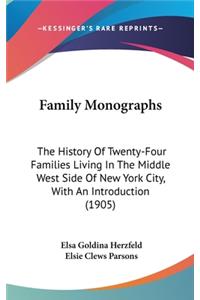 —KESSINGER'S RARE REPRINTS—

Family Monographs

The History Of Twenty-Four Families Living In The Middle West Side Of New York City, With An Introduction (1905)

Elsa Goldina Herzfeld
Elsie Clews Parsons